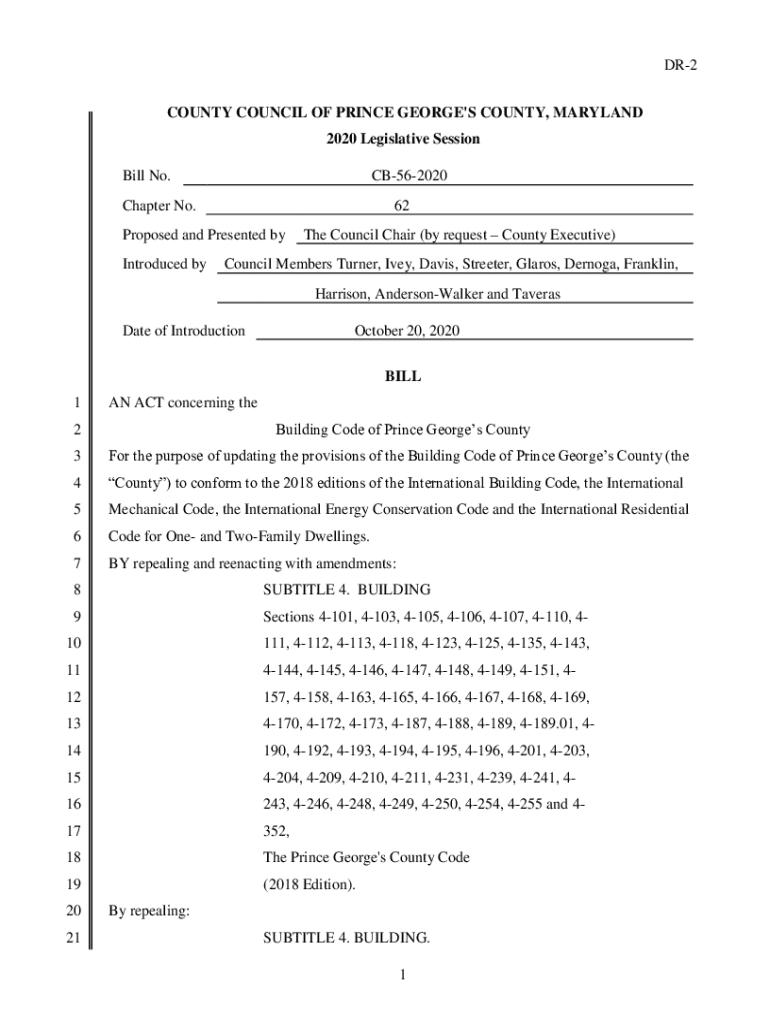 DR-2

COUNTY COUNCIL OF PRINCE GEORGE'S COUNTY, MARYLAND

2020 Legislative Session

Bill No. CB-56-2020

Chapter No. 62

Proposed and Presented by The Council Chair (by request – County Executive)

Introduced by Council Members Turner, Ivey, Davis, Streeter, Glaros, Dernoga, Franklin, Harrison, Anderson-Walker and Taveras

Date of Introduction October 20, 2020

BILL

1 AN ACT concerning the

2 Building Code of Prince George's County

3 For the purpose of updating the provisions of the Building Code of Prince George's County (the

4 "County") to conform to the 2018 editions of the International Building Code, the International

5 Mechanical Code, the International Energy Conservation Code and the International Residential

6 Code for One- and Two-Family Dwellings.

7 BY repealing and reenacting with amendments:

8 SUBTITLE 4. BUILDING

9 Sections 4-101, 4-103, 4-105, 4-106, 4-107, 4-110, 4-

10 111, 4-112, 4-113, 4-118, 4-123, 4-125, 4-135, 4-143,

11 4-144, 4-145, 4-146, 4-147, 4-148, 4-149, 4-151, 4-

12 157, 4-158, 4-163, 4-165, 4-166, 4-167, 4-168, 4-169,

13 4-170, 4-172, 4-173, 4-187, 4-188, 4-189, 4-189.01, 4-

14 190, 4-192, 4-193, 4-194, 4-195, 4-196, 4-201, 4-203,

15 4-204, 4-209, 4-210, 4-211, 4-231, 4-239, 4-241, 4-

16 243, 4-246, 4-248, 4-249, 4-250, 4-254, 4-255 and 4-

17 352,

18 The Prince George's County Code

19 (2018 Edition).

20 By repealing:

21 SUBTITLE 4. BUILDING.

1